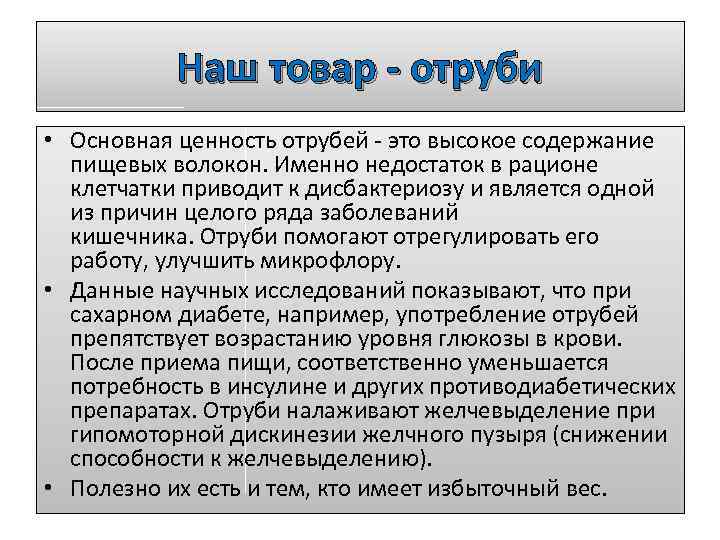 Наш товар - отруби

• Основная ценность отрубей - это высокое содержание пищевых волокон. Именно недостаток в рационе клетчатки приводит к дисбактериозу и является одной из причин целого ряда заболеваний кишечника. Отруби помогают отрегулировать его работу, улучшить микрофлору.

• Данные научных исследований показывают, что при сахарном диабете, например, употребление отрубей препятствует возрастанию уровня глюкозы в крови. После приема пищи, соответственно уменьшается потребность в инсулине и других противодиабетических препаратах. Отруби налаживают желчевыделение при гипомоторной дискинезии желчного пузыря (снижении способности к желчевыделению).

• Полезно их есть и тем, кто имеет избыточный вес.